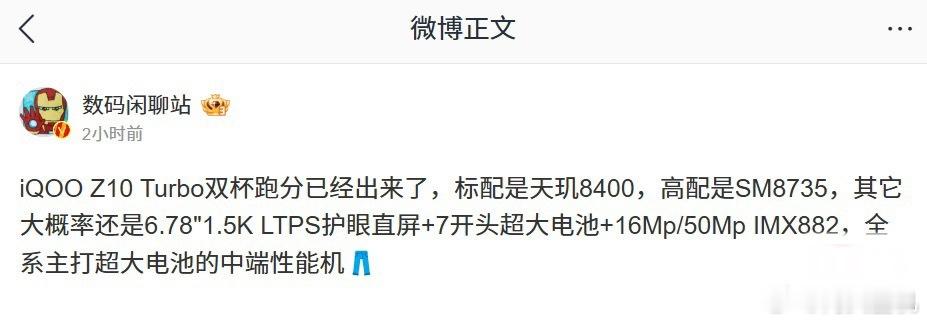 微博正文

数码闲聊站

2小时前

iQOO Z10 Turbo双杯跑分已经出来了，标配是天玑8400，高配是SM8735，其它大概率还是6.78"1.5K LTPS护眼直屏+7开头超大电池+16Mp/50Mp IMX882，全系主打超大电池的中端性能机